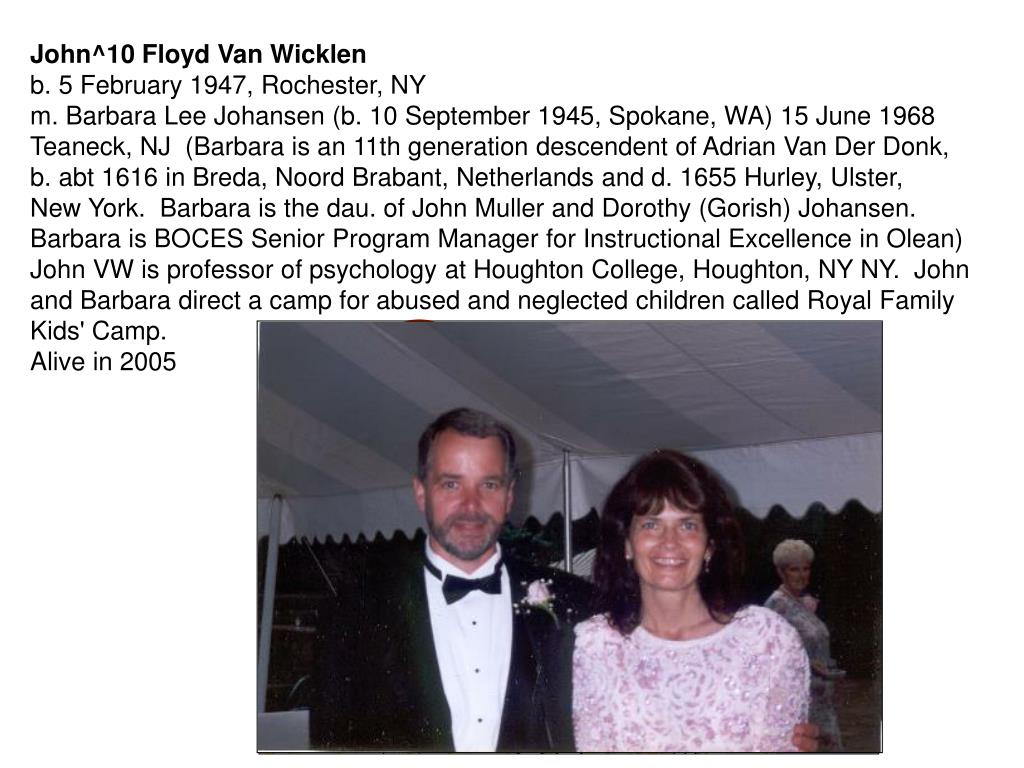 John^10 Floyd Van Wicklen
b. 5 February 1947, Rochester, NY
m. Barbara Lee Johansen (b. 10 September 1945, Spokane, WA) 15 June 1968 Teaneck, NJ (Barbara is an 11th generation descendent of Adrian Van Der Donk, b. abt 1616 in Breda, Noord Brabant, Netherlands and d. 1655 Hurley, Ulster, New York. Barbara is the dau. of John Muller and Dorothy (Gorish) Johansen. Barbara is BOCES Senior Program Manager for Instructional Excellence in Olean) John VW is professor of psychology at Houghton College, Houghton, NY NY. John and Barbara direct a camp for abused and neglected children called Royal Family Kids' Camp.
Alive in 2005